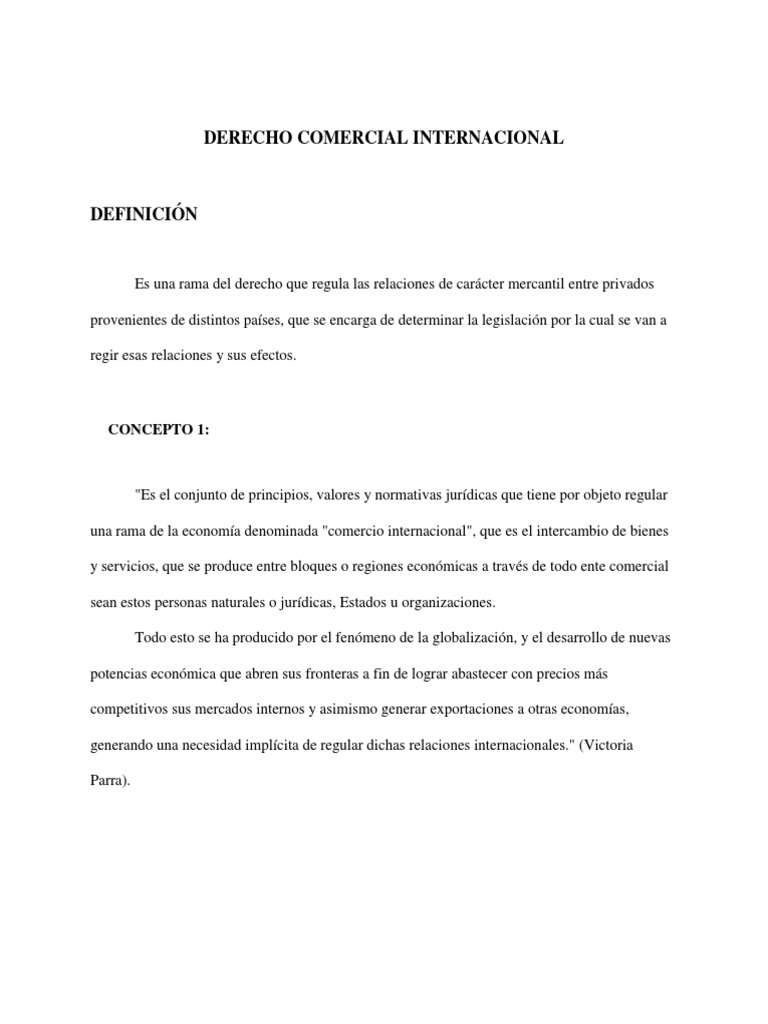 DERECHO COMERCIAL INTERNACIONAL

DEFINICIÓN

Es una rama del derecho que regula las relaciones de carácter mercantil entre privados provenientes de distintos países, que se encarga de determinar la legislación por la cual se van a regir esas relaciones y sus efectos.

CONCEPTO 1:

"Es el conjunto de principios, valores y normativas jurídicas que tiene por objeto regular una rama de la economía denominada "comercio internacional", que es el intercambio de bienes y servicios, que se produce entre bloques o regiones económicas a través de todo ente comercial sean estos personas naturales o jurídicas, Estados u organizaciones.

Todo esto se ha producido por el fenómeno de la globalización, y el desarrollo de nuevas potencias económica que abren sus fronteras a fin de lograr abastecer con precios más competitivos sus mercados internos y asimismo generar exportaciones a otras economías, generando una necesidad implícita de regular dichas relaciones internacionales." (Victoria Parra).